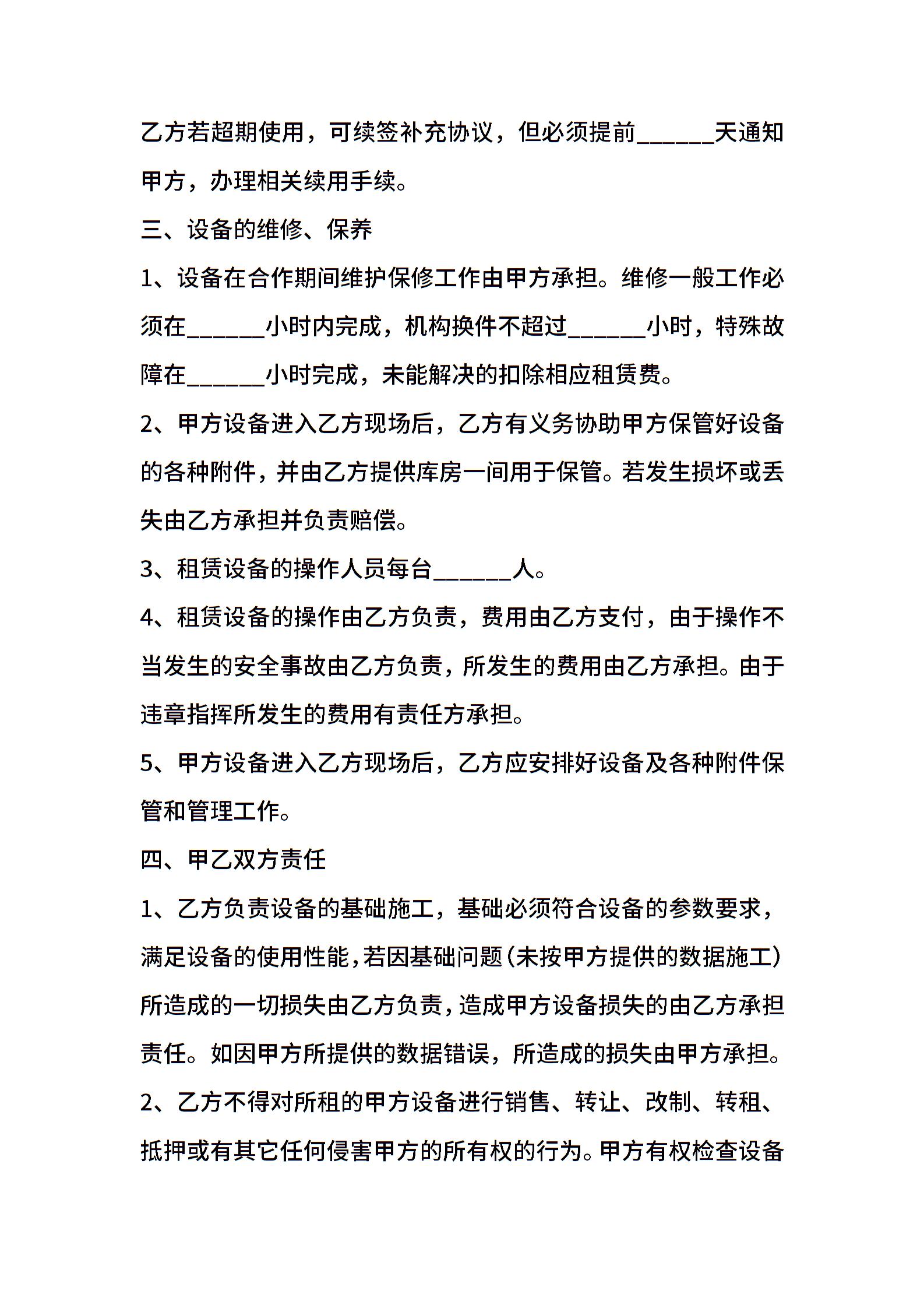 乙方若超期使用，可续签补充协议，但必须提前______天通知甲方，办理相关续用手续。

三、设备的维修、保养

1、设备在合作期间维护保修工作由甲方承担。维修一般工作必须在______小时内完成，机构换件不超过______小时，特殊故障在______小时完成，未能解决的扣除相应租赁费。

2、甲方设备进入乙方现场后，乙方有义务协助甲方保管好设备的各种附件，并由乙方提供库房一间用于保管。若发生损坏或丢失由乙方承担并负责赔偿。

3、租赁设备的操作人员每台______人。

4、租赁设备的操作由乙方负责，费用由乙方支付，由于操作不当发生的安全事故由乙方负责，所发生的费用由乙方承担。由于违章指挥所发生的费用有责任方承担。

5、甲方设备进入乙方现场后，乙方应安排好设备及各种附件保管和管理工作。

四、甲乙双方责任

1、乙方负责设备的基础施工，基础必须符合设备的参数要求，满足设备的使用性能，若因基础问题（未按甲方提供的数据施工）所造成的一切损失由乙方负责，造成甲方设备损失的由乙方承担责任。如因甲方所提供的数据错误，所造成的损失由甲方承担。

2、乙方不得对所租的甲方设备进行销售、转让、改制、转租、抵押或有其它任何侵害甲方的所有权的行为。甲方有权检查设备